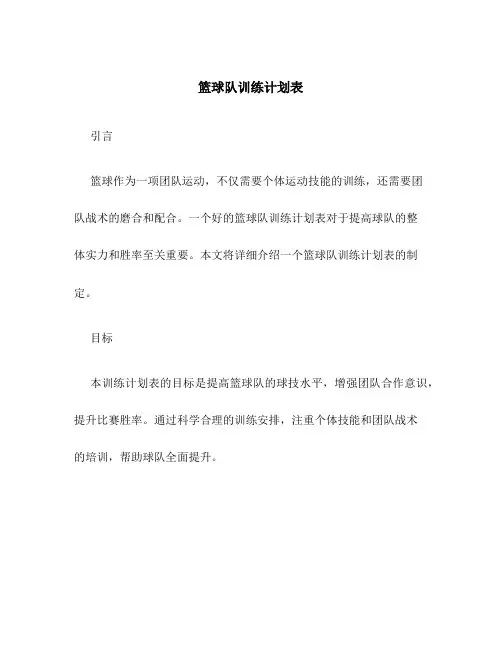 篮球队训练计划表

引言

篮球作为一项团队运动，不仅需要个体运动技能的训练，还需要团队战术的磨合和配合。一个好的篮球队训练计划表对于提高球队的整体实力和胜率至关重要。本文将详细介绍一个篮球队训练计划表的制定。

目标

本训练计划表的目标是提高篮球队的球技水平，增强团队合作意识，提升比赛胜率。通过科学合理的训练安排，注重个体技能和团队战术的培训，帮助球队全面提升。